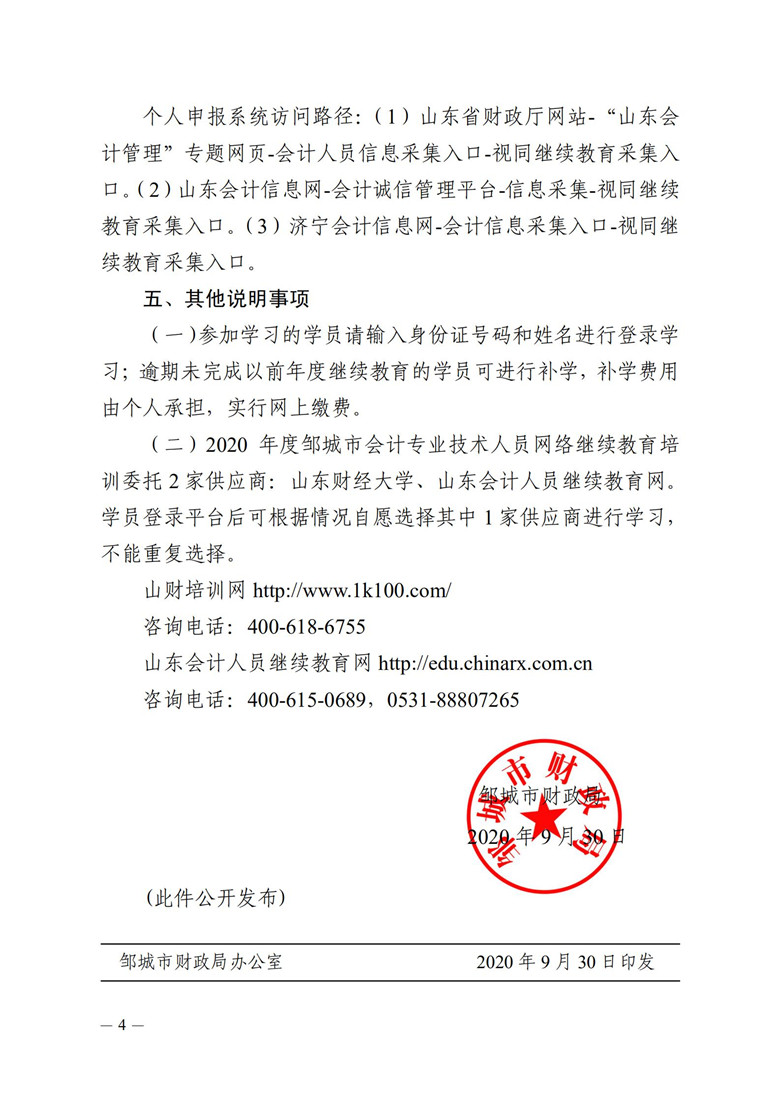 个人申报系统访问路径：（1）山东省财政厅网站-“山东会计管理”专题网页-会计人员信息采集入口-视同继续教育采集入口。（2）山东会计信息网-会计诚信管理平台-信息采集-视同继续教育采集入口。（3）济宁会计信息网-会计信息采集入口-视同继续教育采集入口。

五、其他说明事项

（一）参加学习的学员请输入身份证号码和姓名进行登录学习；逾期未完成以前年度继续教育的学员可进行补学，补学费用由个人承担，实行网上缴费。

（二）2020 年度邹城市会计专业技术人员网络继续教育培训委托 2 家供应商：山东财经大学、山东会计人员继续教育网。学员登录平台后可根据情况自愿选择其中 1 家供应商进行学习，不能重复选择。

山财培训网 http://www.1k100.com/

咨询电话：400-618-6755

山东会计人员继续教育网 http://edu.chinarx.com.cn

咨询电话：400-615-0689，0531-88807265

邹城市财政局

邹城市财政局

2020 年 9 月 30 日

（此件公开发布）

邹城市财政局办公室 2020 年 9 月 30 日印发

— 4 —